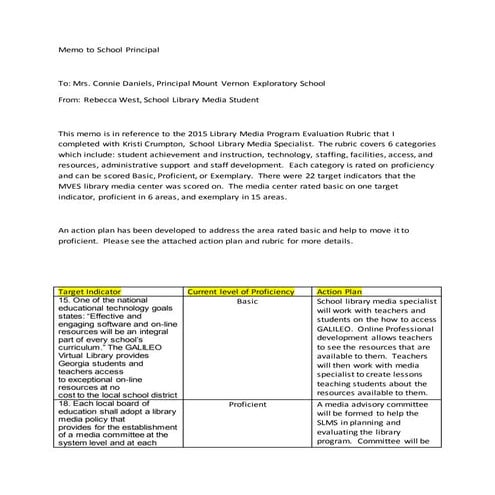 Memo to School Principal

To: Mrs. Connie Daniels, Principal Mount Vernon Exploratory School

From: Rebecca West, School Library Media Student

This memo is in reference to the 2015 Library Media Program Evaluation Rubric that I completed with Kristi Crumpton, School Library Media Specialist. The rubric covers 6 categories which include: student achievement and instruction, technology, staffing, facilities, access, and resources, administrative support and staff development. Each category is rated on proficiency and can be scored Basic, Proficient, or Exemplary. There were 22 target indicators that the MVES library media center was scored on. The media center rated basic on one target indicator, proficient in 6 areas, and exemplary in 15 areas.

An action plan has been developed to address the area rated basic and help to move it to proficient. Please see the attached action plan and rubric for more details.

| Target Indicator | Current level of Proficiency | Action Plan |
|---|---|---|
| 15. One of the national educational technology goals states: "Effective and engaging software and on-line resources will be an integral part of every school's curriculum." The GALILEO Virtual Library provides Georgia students and teachers access to exceptional on-line resources at no cost to the local school district | Basic | School library media specialist will work with teachers and students on the how to access GALILEO. Online Professional development allows teachers to see the resources that are available to them. Teachers will then work with media specialist to create lessons teaching students about the resources available to them. |
| 18. Each local board of education shall adopt a library media policy that provides for the establishment of a media committee at the system level and at each | Proficient | A media advisory committee will be formed to help the SLMS in planning and evaluating the library program. Committee will be |